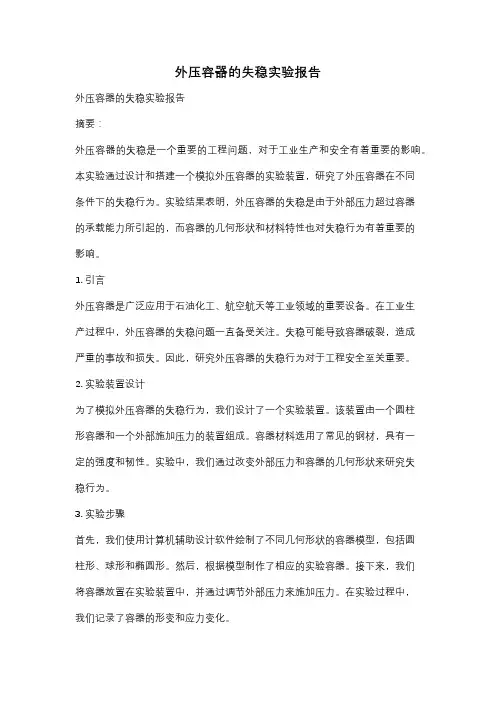 外压容器的失稳实验报告

外压容器的失稳实验报告

摘要：

外压容器的失稳是一个重要的工程问题，对于工业生产和安全有着重要的影响。本实验通过设计和搭建一个模拟外压容器的实验装置，研究了外压容器在不同条件下的失稳行为。实验结果表明，外压容器的失稳是由于外部压力超过容器的承载能力所引起的，而容器的几何形状和材料特性也对失稳行为有着重要的影响。

1. 引言

外压容器是广泛应用于石油化工、航空航天等工业领域的重要设备。在工业生产过程中，外压容器的失稳问题一直备受关注。失稳可能导致容器破裂，造成严重的事故和损失。因此，研究外压容器的失稳行为对于工程安全至关重要。

2. 实验装置设计

为了模拟外压容器的失稳行为，我们设计了一个实验装置。该装置由一个圆柱形容器和一个外部施加压力的装置组成。容器材料选用了常见的钢材，具有一定的强度和韧性。实验中，我们通过改变外部压力和容器的几何形状来研究失稳行为。

3. 实验步骤

首先，我们使用计算机辅助设计软件绘制了不同几何形状的容器模型，包括圆柱形、球形和椭圆形。然后，根据模型制作了相应的实验容器。接下来，我们将容器放置在实验装置中，并通过调节外部压力来施加压力。在实验过程中，我们记录了容器的形变和应力变化。